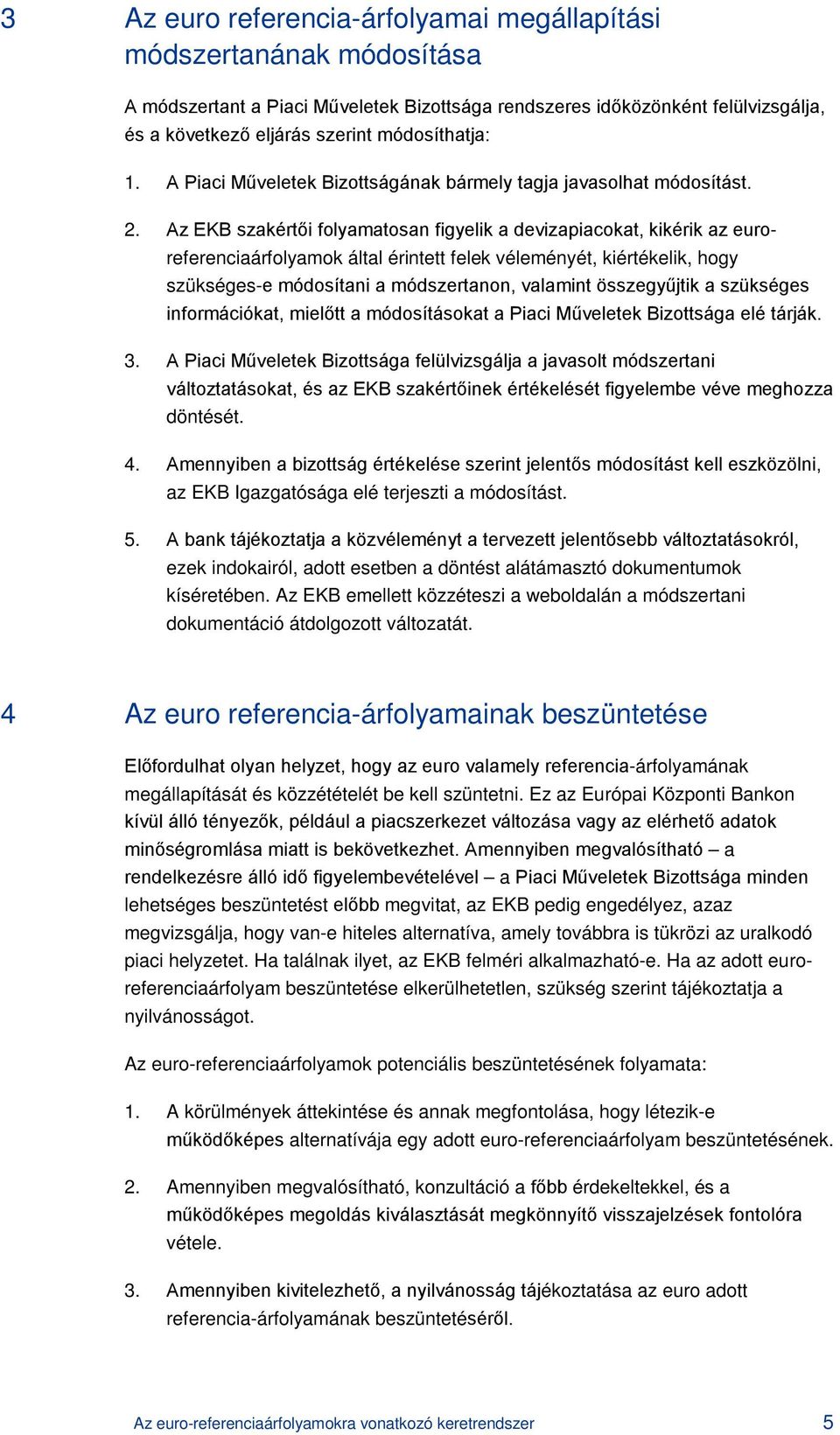 3 Az euro referencia-árfolyamai megállapítási módszertanának módosítása

A módszertant a Piaci Műveletek Bizottsága rendszeres időközönként felülvizsgálja, és a következő eljárás szerint módosíthatja:

1. A Piaci Műveletek Bizottságának bármely tagja javasolhat módosítást.

2. Az EKB szakértői folyamatosan figyelik a devizapiacokat, kikérik az euro-referenciaárfolyamok által érintett felek véleményét, kiértékelik, hogy szükséges-e módosítani a módszertanon, valamint összegyűjtik a szükséges információkat, mielőtt a módosításokat a Piaci Műveletek Bizottsága elé tárják.

3. A Piaci Műveletek Bizottsága felülvizsgálja a javasolt módszertani változtatásokat, és az EKB szakértőinek értékelését figyelembe véve meghozza döntését.

4. Amennyiben a bizottság értékelése szerint jelentős módosítást kell eszközölni, az EKB Igazgatósága elé terjeszti a módosítást.

5. A bank tájékoztatja a közvéleményt a tervezett jelentősebb változtatásokról, ezek indokairól, adott esetben a döntést alátámasztó dokumentumok kíséretében. Az EKB emellett közzéteszi a weboldalán a módszertani dokumentáció átdolgozott változatát.

4 Az euro referencia-árfolyamainak beszüntetése

Előfordulhat olyan helyzet, hogy az euro valamely referencia-árfolyamának megállapítását és közzétételét be kell szüntetni. Ez az Európai Központi Bankon kívül álló tényezők, például a piacszerkezet változása vagy az elérhető adatok minőségromlása miatt is bekövetkezhet. Amennyiben megvalósítható – a rendelkezésre álló idő figyelembevételével – a Piaci Műveletek Bizottsága minden lehetséges beszüntetést előbb megvitat, az EKB pedig engedélyez, azaz megvizsgálja, hogy van-e hiteles alternatíva, amely továbbra is tükrözi az uralkodó piaci helyzetet. Ha találnak ilyet, az EKB felméri alkalmazható-e. Ha az adott euro-referenciaárfolyam beszüntetése elkerülhetetlen, szükség szerint tájékoztatja a nyilvánosságot.

Az euro-referenciaárfolyamok potenciális beszüntetésének folyamata:

1. A körülmények áttekintése és annak megfontolása, hogy létezik-e működőképes alternatívája egy adott euro-referenciaárfolyam beszüntetésének.

2. Amennyiben megvalósítható, konzultáció a főbb érdekeltekkel, és a működőképes megoldás kiválasztását megkönnyítő visszajelzések fontolóra vétele.

3. Amennyiben kivitelezhető, a nyilvánosság tájékoztatása az euro adott referencia-árfolyamának beszüntetéséről.

Az euro-referenciaárfolyamokra vonatkozó keretrendszer 5